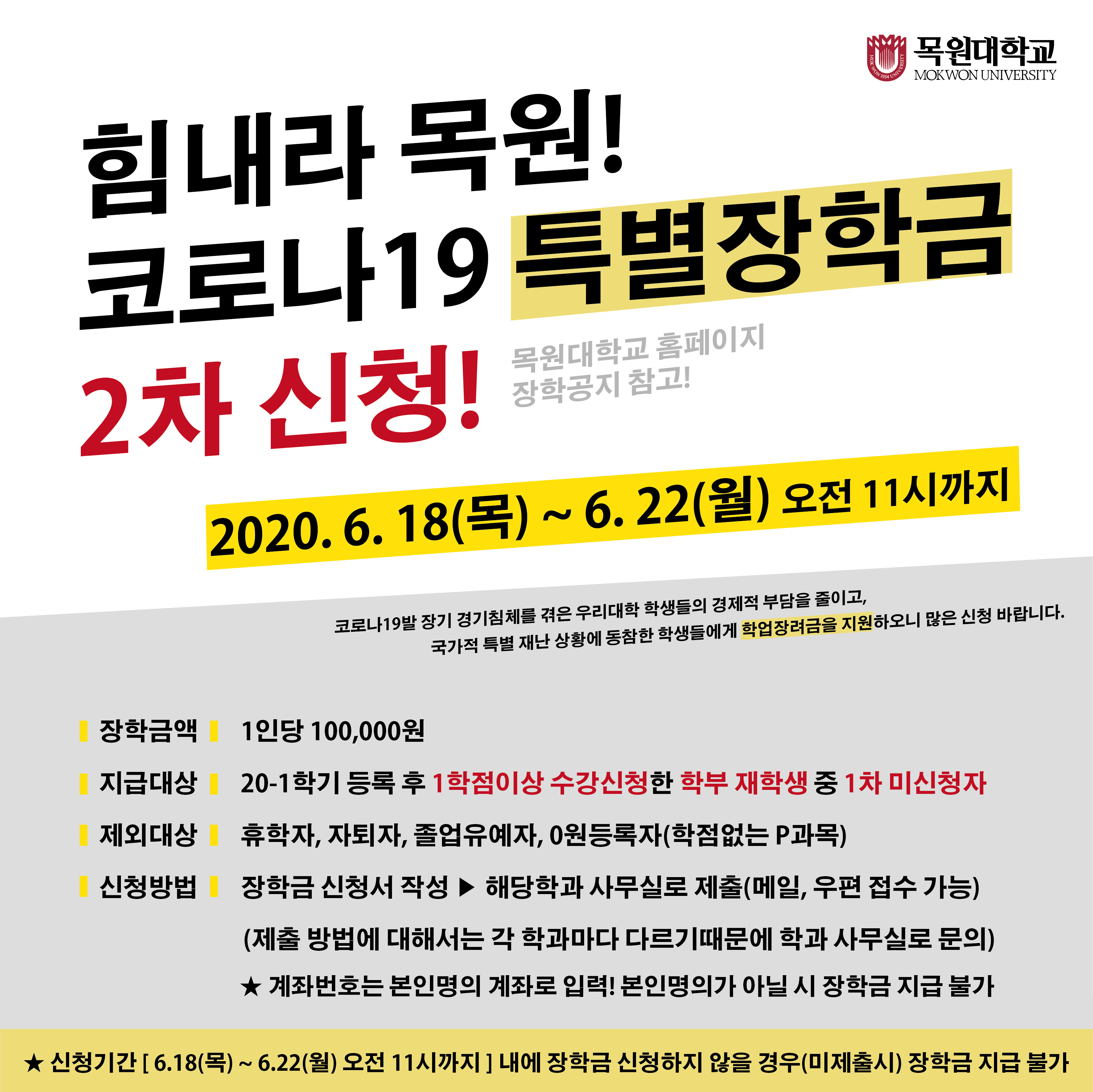 목원대학교
MOKWON UNIVERSITY

힘내라 목원!
코로나19 특별장학금
2차 신청!

목원대학교 홈페이지
장학공지 참고!

2020. 6. 18(목) ~ 6. 22(월) 오전 11시까지

코로나19발 장기 경기침체를 겪은 우리대학 학생들의 경제적 부담을 줄이고,
국가적 특별 재난 상황에 동참한 학생들에게 학업장려금을 지원하오니 많은 신청 바랍니다.

장학금액 1인당 100,000원

지급대상 20-1학기 등록 후 1학점이상 수강신청한 학부 재학생 중 1차 미신청자

제외대상 휴학자, 자퇴자, 졸업유예자, 0원등록자(학점없는 P과목)

신청방법 장학금 신청서 작성 ▶ 해당학과 사무실로 제출(메일, 우편 접수 가능)
(제출 방법에 대해서는 각 학과마다 다르기때문에 학과 사무실로 문의)
★ 계좌번호는 본인명의 계좌로 입력! 본인명의가 아닐 시 장학금 지급 불가

★ 신청기간 [ 6.18(목) ~ 6.22(월) 오전 11시까지 ] 내에 장학금 신청하지 않을 경우(미제출시) 장학금 지급 불가